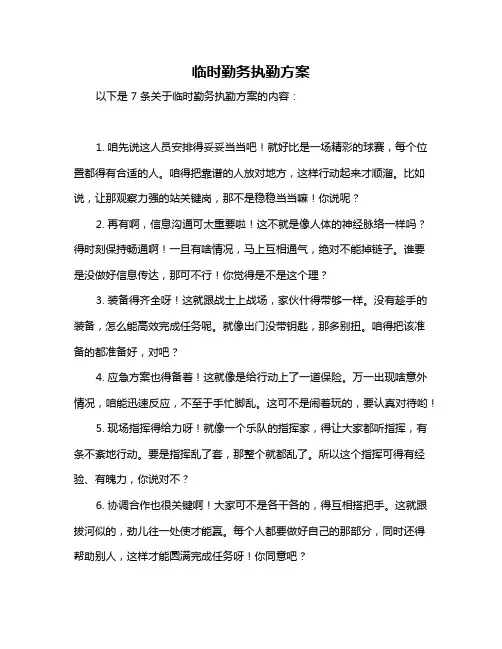 临时勤务执勤方案

以下是 7 条关于临时勤务执勤方案的内容：

1. 咱先说这人员安排得妥妥当当吧！就好比是一场精彩的球赛，每个位置都得有合适的人。咱得把靠谱的人放对地方，这样行动起来才顺溜。比如说，让那观察力强的站关键岗，那不是稳稳当当嘛！你说呢？

2. 再有啊，信息沟通可太重要啦！这不就是像人体的神经脉络一样吗？得时刻保持畅通啊！一旦有啥情况，马上互相通气，绝对不能掉链子。谁要是没做好信息传达，那可不行！你觉得是不是这个理？

3. 装备得齐全呀！这就跟战士上战场，家伙什得带够一样。没有趁手的装备，怎么能高效完成任务呢。就像出门没带钥匙，那多别扭。咱得把该准备的都准备好，对吧？

4. 应急方案也得备着！这就像是给行动上了一道保险。万一出现啥意外情况，咱能迅速反应，不至于手忙脚乱。这可不是闹着玩的，要认真对待哟！

5. 现场指挥得给力呀！就像一个乐队的指挥家，得让大家都听指挥，有条不紊地行动。要是指挥乱了套，那整个就都乱了。所以这个指挥可得有经验、有魄力，你说对不？

6. 协调合作也很关键啊！大家可不是各干各的，得互相搭把手。这就跟拔河似的，劲儿往一处使才能赢。每个人都要做好自己的那部分，同时还得帮助别人，这样才能圆满完成任务呀！你同意吧？